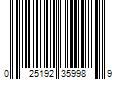 0 25192 35998 9